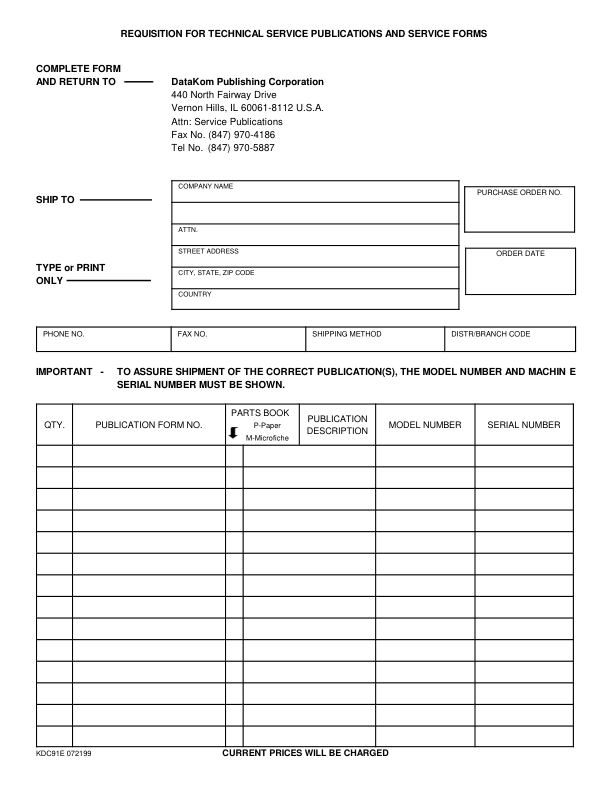 REQUISITION FOR TECHNICAL SERVICE PUBLICATIONS AND SERVICE FORMS

COMPLETE FORM AND RETURN TO

DataKom Publishing Corporation
440 North Fairway Drive
Vernon Hills, IL 60061-8112 U.S.A.
Attn: Service Publications
Fax No. (847) 970-4186
Tel No. (847) 970-5887

SHIP TO

TYPE or PRINT ONLY

COMPANY NAME

ATTN.

STREET ADDRESS

CITY, STATE, ZIP CODE

COUNTRY

PURCHASE ORDER NO.

ORDER DATE

| PHONE NO. | FAX NO. | SHIPPING METHOD | DISTR/BRANCH CODE |
|---|---|---|---|

IMPORTANT - TO ASSURE SHIPMENT OF THE CORRECT PUBLICATION(S), THE MODEL NUMBER AND MACHIN E SERIAL NUMBER MUST BE SHOWN.

| QTY. | PUBLICATION FORM NO. | PARTS BOOK P-Paper M-Microfiche | PUBLICATION DESCRIPTION | MODEL NUMBER | SERIAL NUMBER |
|---|---|---|---|---|---|
| | | | | | |
| | | | | | |
| | | | | | |
| | | | | | |
| | | | | | |
| | | | | | |
| | | | | | |
| | | | | | |
| | | | | | |
| | | | | | |
| | | | | | |
| | | | | | |
| | | | | | |
| | | | | | |

KDC91E 072199

CURRENT PRICES WILL BE CHARGED